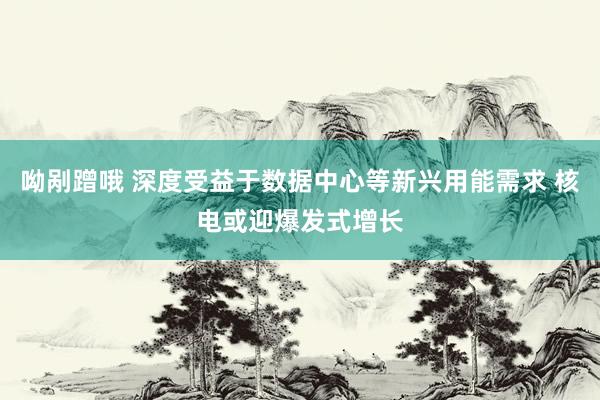 呦剐蹭哦 深度受益于数据中心等新兴用能需求 核电或迎爆发式增长